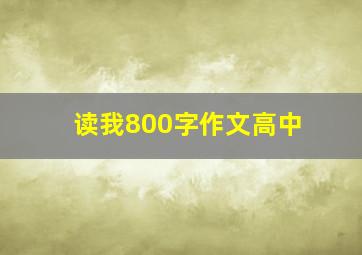 读我800字作文高中